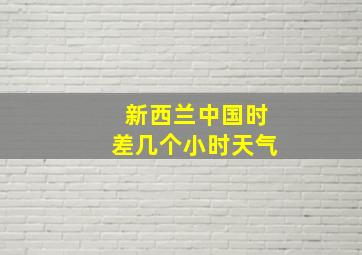 新西兰中国时
差几个小时天气